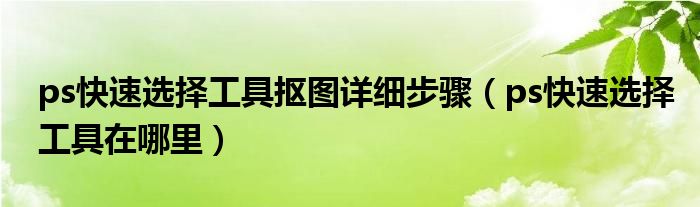 ps快速选择工具抠图详细步骤（ps快速选择工具在哪里）